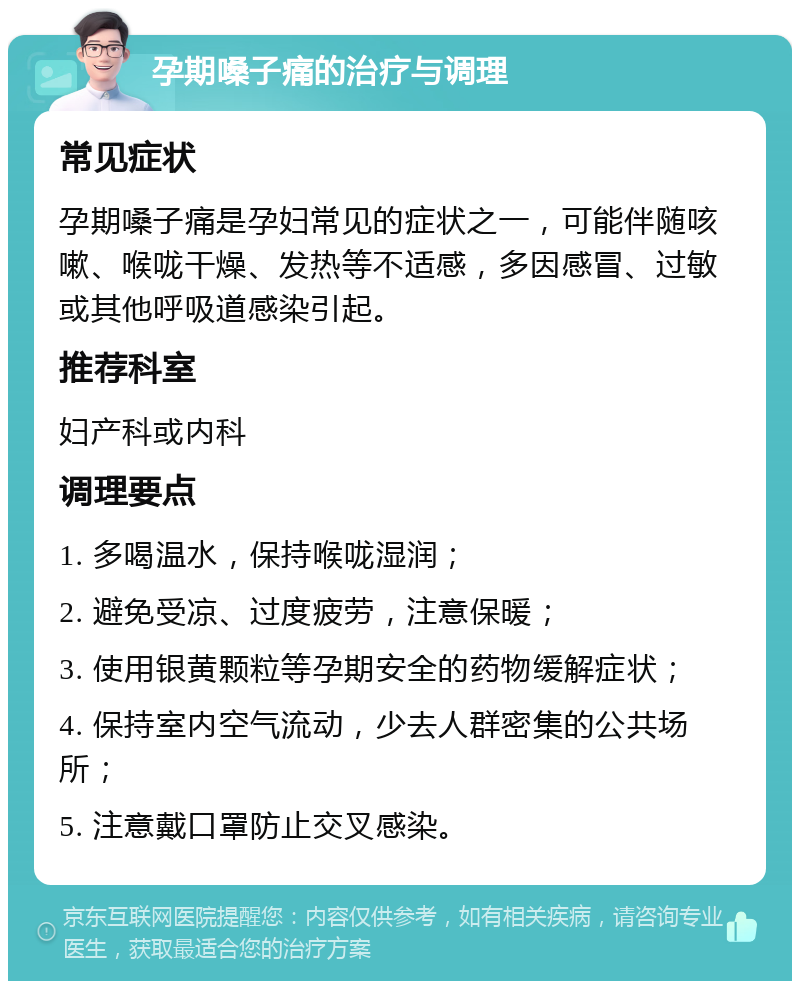 孕期嗓子痛的治疗与调理

常见症状

孕期嗓子痛是孕妇常见的症状之一，可能伴随咳嗽、喉咙干燥、发热等不适感，多因感冒、过敏或其他呼吸道感染引起。

推荐科室

妇产科或内科

调理要点

1. 多喝温水，保持喉咙湿润；

2. 避免受凉、过度疲劳，注意保暖；

3. 使用银黄颗粒等孕期安全的药物缓解症状；

4. 保持室内空气流动，少去人群密集的公共场所；

5. 注意戴口罩防止交叉感染。

京东互联网医院提醒您：内容仅供参考，如有相关疾病，请咨询专业医生，获取最适合您的治疗方案